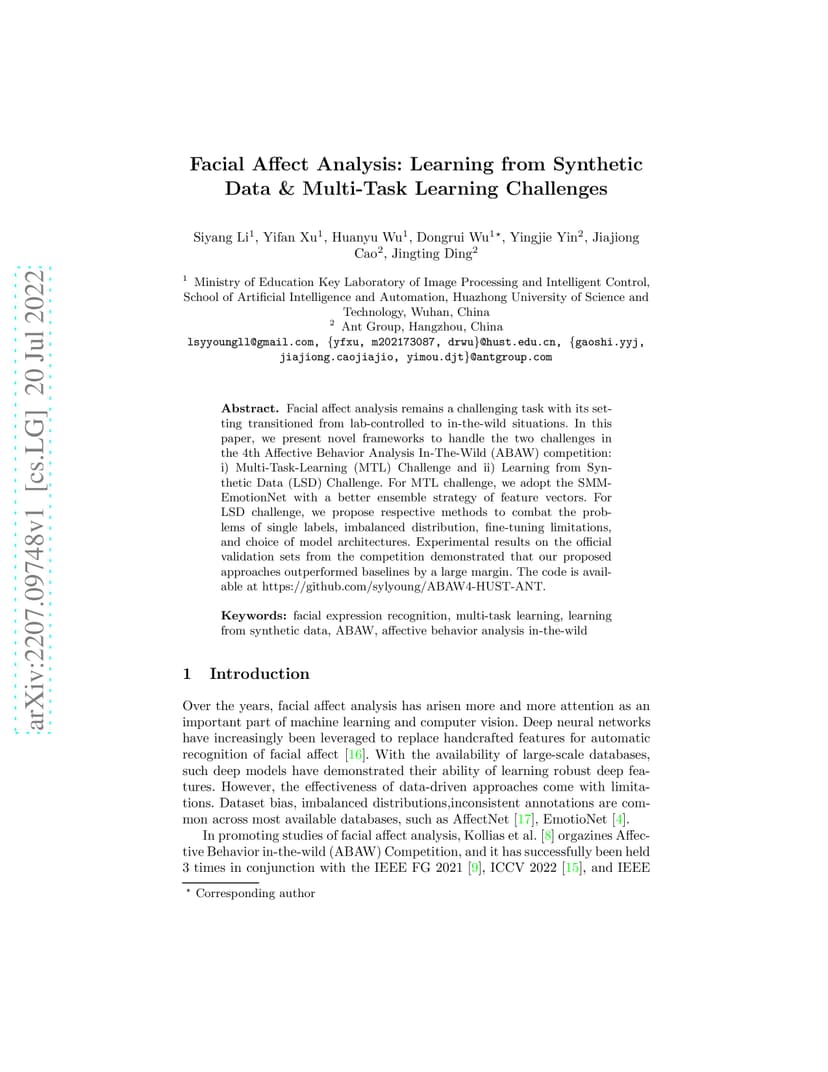 arXiv:2207.09748v1 [cs.LG] 20 Jul 2022

Facial Affect Analysis: Learning from Synthetic Data & Multi-Task Learning Challenges

Siyang Li$^1$, Yifan Xu$^1$, Huanyu Wu$^1$, Dongrui Wu$^{1\star}$, Yingjie Yin$^2$, Jiajiong Cao$^2$, Jingting Ding$^2$

$^1$ Ministry of Education Key Laboratory of Image Processing and Intelligent Control, School of Artificial Intelligence and Automation, Huazhong University of Science and Technology, Wuhan, China
$^2$ Ant Group, Hangzhou, China
lsyyoungll@gmail.com, {yfxu, m202173087, drwu}@hust.edu.cn, {gaoshi.yyj, jiajiong.caojiajio, yimou.djt}@antgroup.com

Abstract. Facial affect analysis remains a challenging task with its setting transitioned from lab-controlled to in-the-wild situations. In this paper, we present novel frameworks to handle the two challenges in the 4th Affective Behavior Analysis In-The-Wild (ABAW) competition: i) Multi-Task-Learning (MTL) Challenge and ii) Learning from Synthetic Data (LSD) Challenge. For MTL challenge, we adopt the SMM-EmotionNet with a better ensemble strategy of feature vectors. For LSD challenge, we propose respective methods to combat the problems of single labels, imbalanced distribution, fine-tuning limitations, and choice of model architectures. Experimental results on the official validation sets from the competition demonstrated that our proposed approaches outperformed baselines by a large margin. The code is available at https://github.com/sylyoung/ABAW4-HUST-ANT.

Keywords: facial expression recognition, multi-task learning, learning from synthetic data, ABAW, affective behavior analysis in-the-wild

1 Introduction

Over the years, facial affect analysis has arisen more and more attention as an important part of machine learning and computer vision. Deep neural networks have increasingly been leveraged to replace handcrafted features for automatic recognition of facial affect [16]. With the availability of large-scale databases, such deep models have demonstrated their ability of learning robust deep features. However, the effectiveness of data-driven approaches come with limitations. Dataset bias, imbalanced distributions,inconsistent annotations are common across most available databases, such as AffectNet [17], EmotioNet [4].

In promoting studies of facial affect analysis, Kollias et al. [8] orgazines Affective Behavior in-the-wild (ABAW) Competition, and it has successfully been held 3 times in conjunction with the IEEE FG 2021 [9], ICCV 2022 [15], and IEEE

$^\star$ Corresponding author